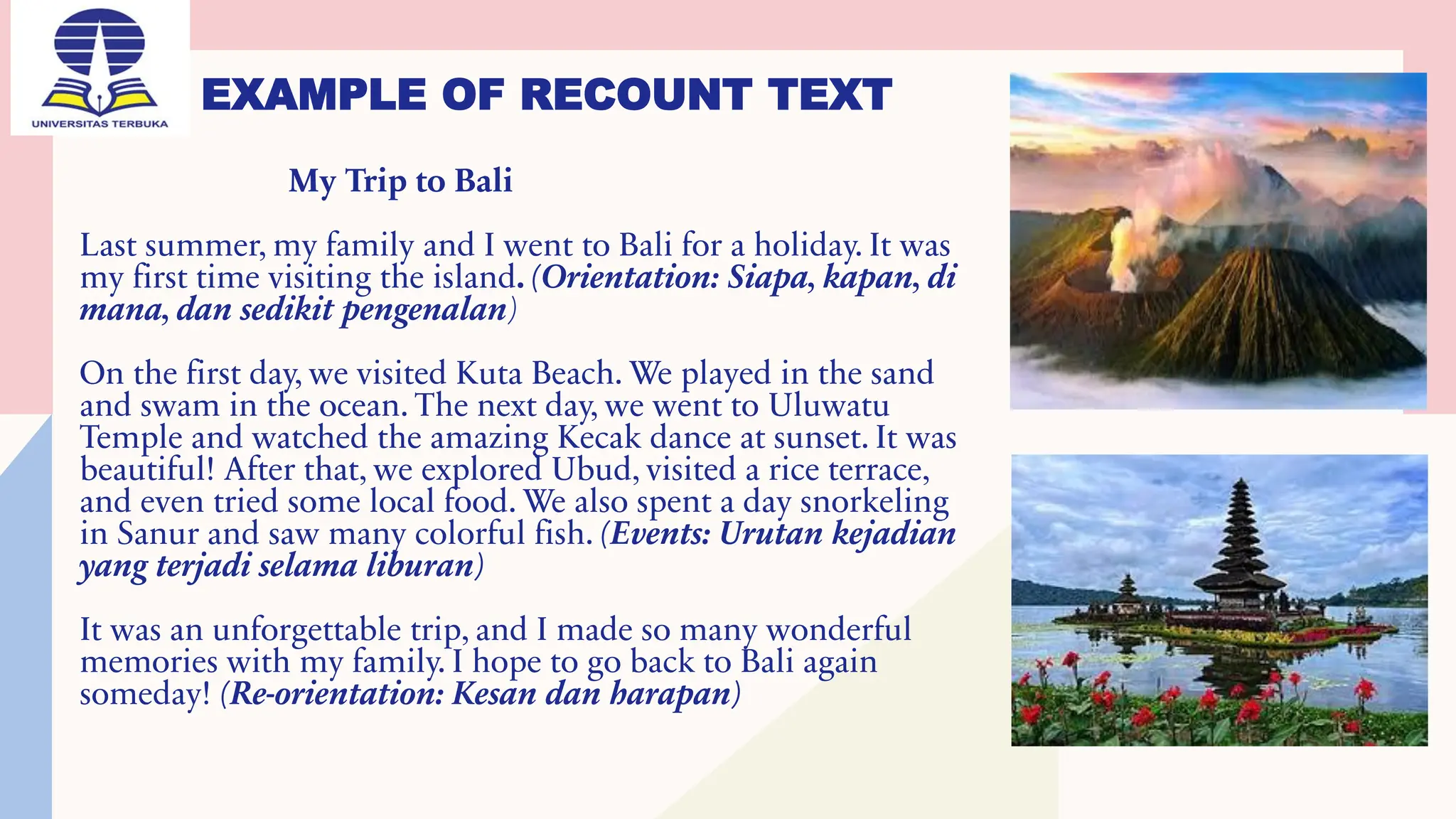 UNIVERSITAS TERBUKA

EXAMPLE OF RECOUNT TEXT

My Trip to Bali

Last summer, my family and I went to Bali for a holiday. It was my first time visiting the island. (Orientation: Siapa, kapan, di mana, dan sedikit pengenalan)

On the first day, we visited Kuta Beach. We played in the sand and swam in the ocean. The next day, we went to Uluwatu Temple and watched the amazing Kecak dance at sunset. It was beautiful! After that, we explored Ubud, visited a rice terrace, and even tried some local food. We also spent a day snorkeling in Sanur and saw many colorful fish. (Events: Urutan kejadian yang terjadi selama liburan)

It was an unforgettable trip, and I made so many wonderful memories with my family. I hope to go back to Bali again someday! (Re-orientation: Kesan dan harapan)